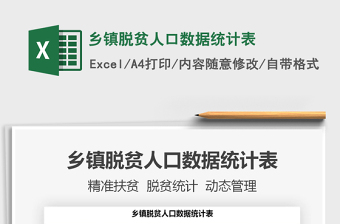 X

乡镇脱贫人口数据统计表

Excel/A4打印/内容随意修改/自带格式

乡镇脱贫人口数据统计表

精准扶贫 脱贫统计 动态管理

乡镇脱贫人口数据统计表